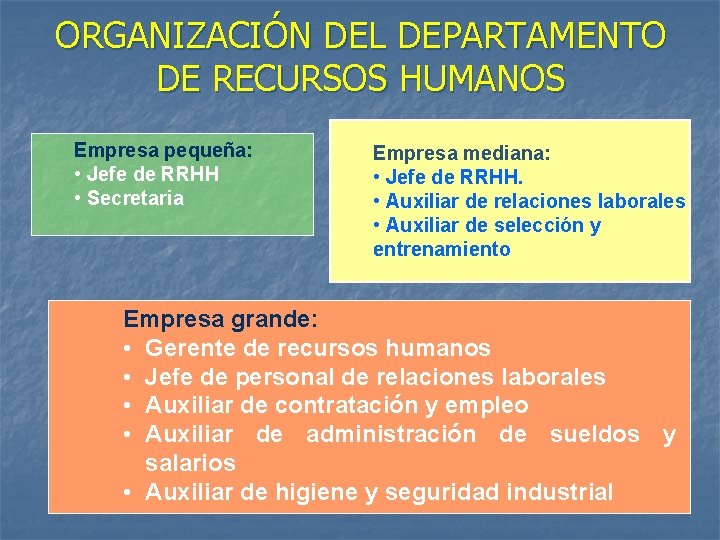 ORGANIZACIÓN DEL DEPARTAMENTO DE RECURSOS HUMANOS

Empresa pequeña:
• Jefe de RRHH
• Secretaria

Empresa mediana:
• Jefe de RRHH.
• Auxiliar de relaciones laborales
• Auxiliar de selección y entrenamiento

Empresa grande:
• Gerente de recursos humanos
• Jefe de personal de relaciones laborales
• Auxiliar de contratación y empleo
• Auxiliar de administración de sueldos y salarios
• Auxiliar de higiene y seguridad industrial